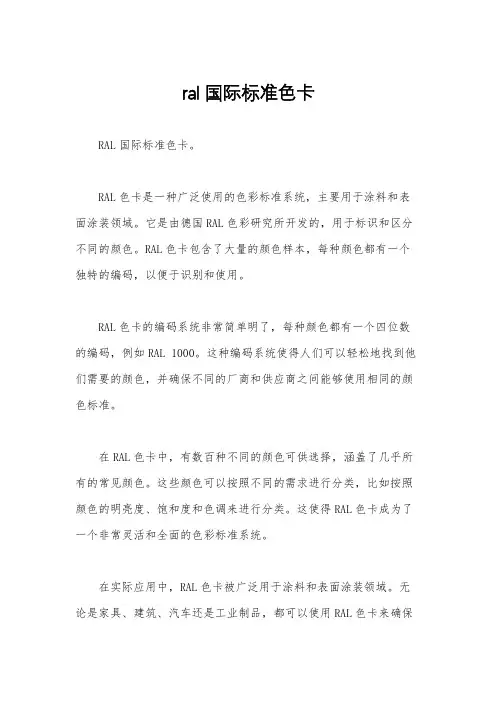 ral 国际标准色卡

RAL 国际标准色卡。

RAL 色卡是一种广泛使用的色彩标准系统，主要用于涂料和表面涂装领域。它是由德国 RAL 色彩研究所开发的，用于标识和区分不同的颜色。RAL 色卡包含了大量的颜色样本，每种颜色都有一个独特的编码，以便于识别和使用。

RAL 色卡的编码系统非常简单明了，每种颜色都有一个四位数的编码，例如 RAL 1000。这种编码系统使得人们可以轻松地找到他们需要的颜色，并确保不同的厂商和供应商之间能够使用相同的颜色标准。

在 RAL 色卡中，有数百种不同的颜色可供选择，涵盖了几乎所有的常见颜色。这些颜色可以按照不同的需求进行分类，比如按照颜色的明亮度、饱和度和色调来进行分类。这使得 RAL 色卡成为了一个非常灵活和全面的色彩标准系统。

在实际应用中，RAL 色卡被广泛用于涂料和表面涂装领域。无论是家具、建筑、汽车还是工业制品，都可以使用 RAL 色卡来确保